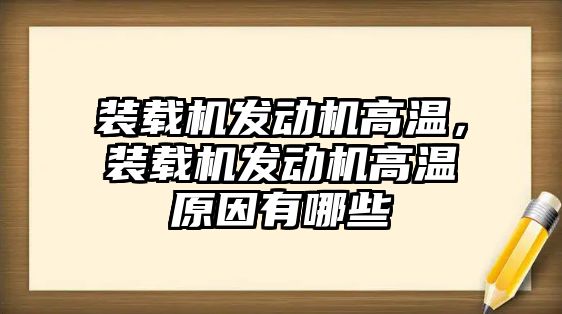 装载机发动机高温，装载机发动机高温原因有哪些